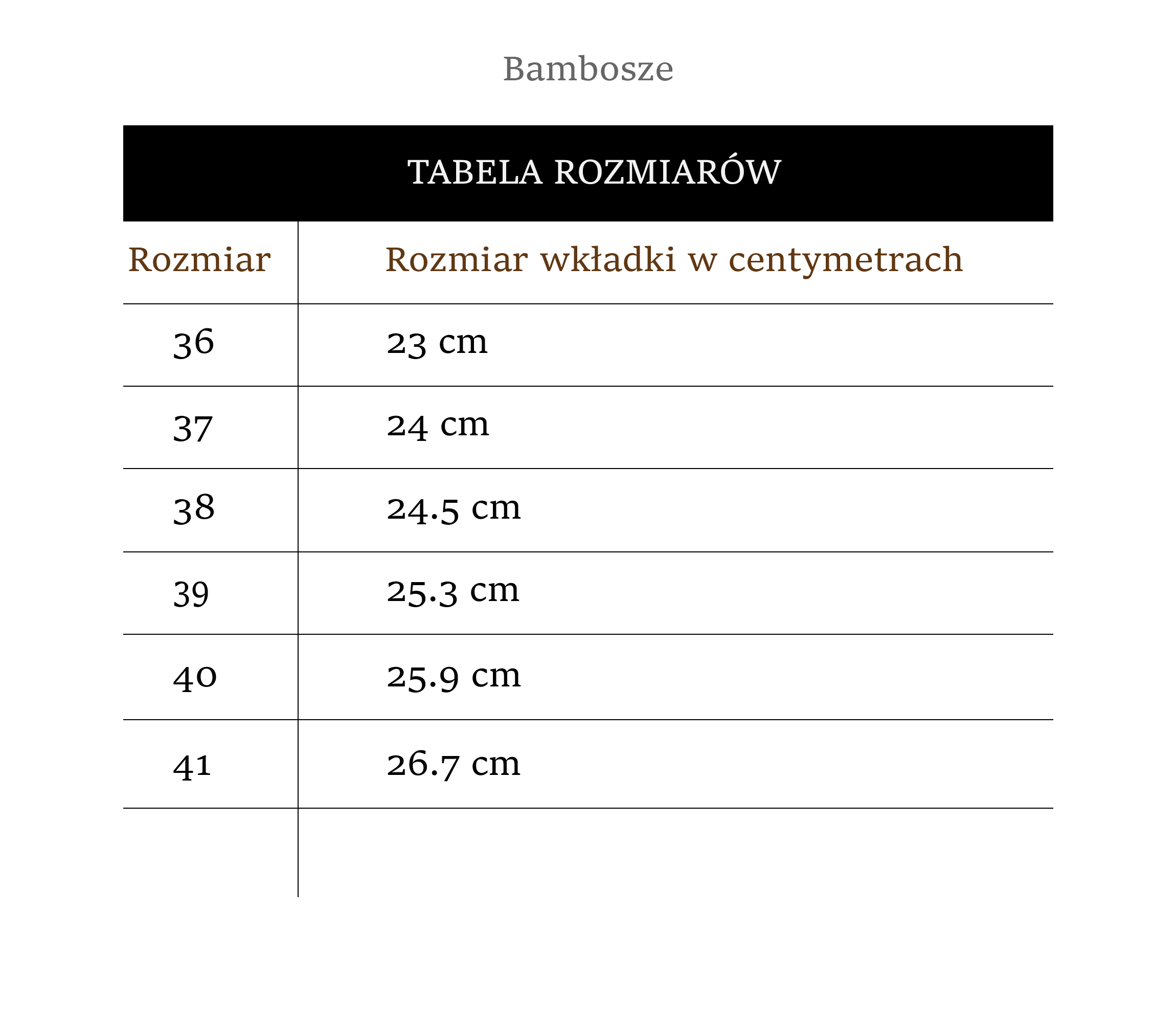 Bambosze

TABELA ROZMIARÓW

| Rozmiar | Rozmiar wkładki w centymetrach |
|---|---|
| 36 | 23 cm |
| 37 | 24 cm |
| 38 | 24.5 cm |
| 39 | 25.3 cm |
| 40 | 25.9 cm |
| 41 | 26.7 cm |